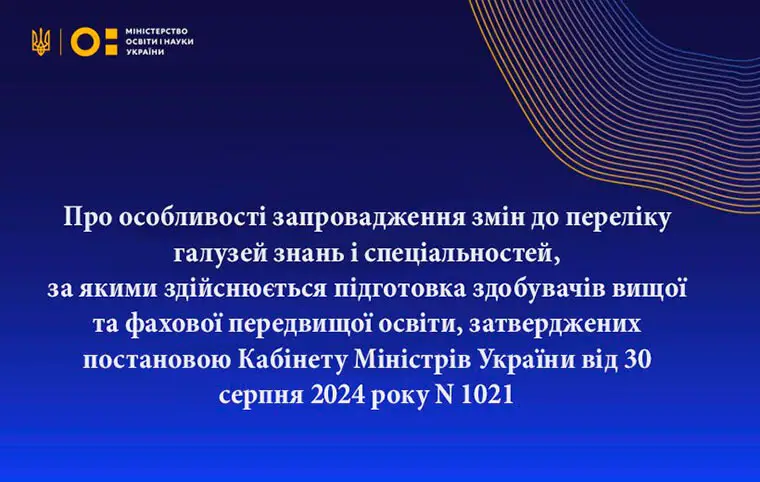 МІНІСТЕРСТВО ОСВІТИ І НАУКИ УКРАЇНИ

Про особливості запровадження змін до переліку галузей знань і спеціальностей, за якими здійснюється підготовка здобувачів вищої та фахової передвищої освіти, затверджених постановою Кабінету Міністрів України від 30 серпня 2024 року N 1021